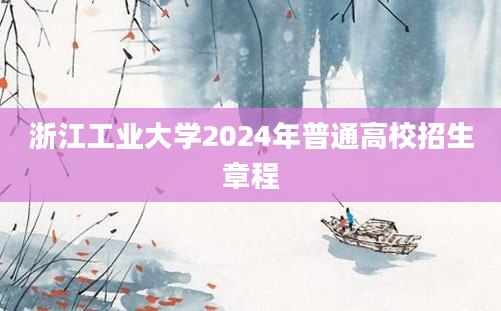 浙江工业大学2024年普通高校招生章程